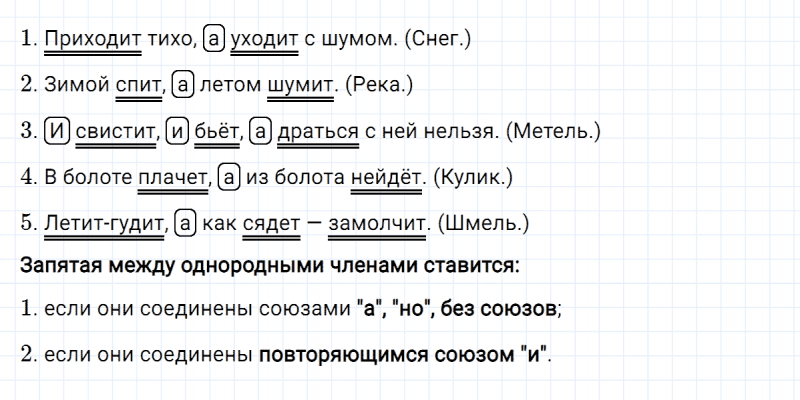 1. Приходит тихо, а уходит с шумом. (Снег.)

2. Зимой спит, а летом шумит. (Река.)

3. И свистит, и бьёт, а драться с ней нельзя. (Метель.)

4. В болоте плачет, а из болота нейдёт. (Кулик.)

5. Летит-гудит, а как сядет — замолчит. (Шмель.)

Запятая между однородными членами ставится:

1. если они соединены союзами "а", "но", без союзов;

2. если они соединены повторяющимся союзом "и".